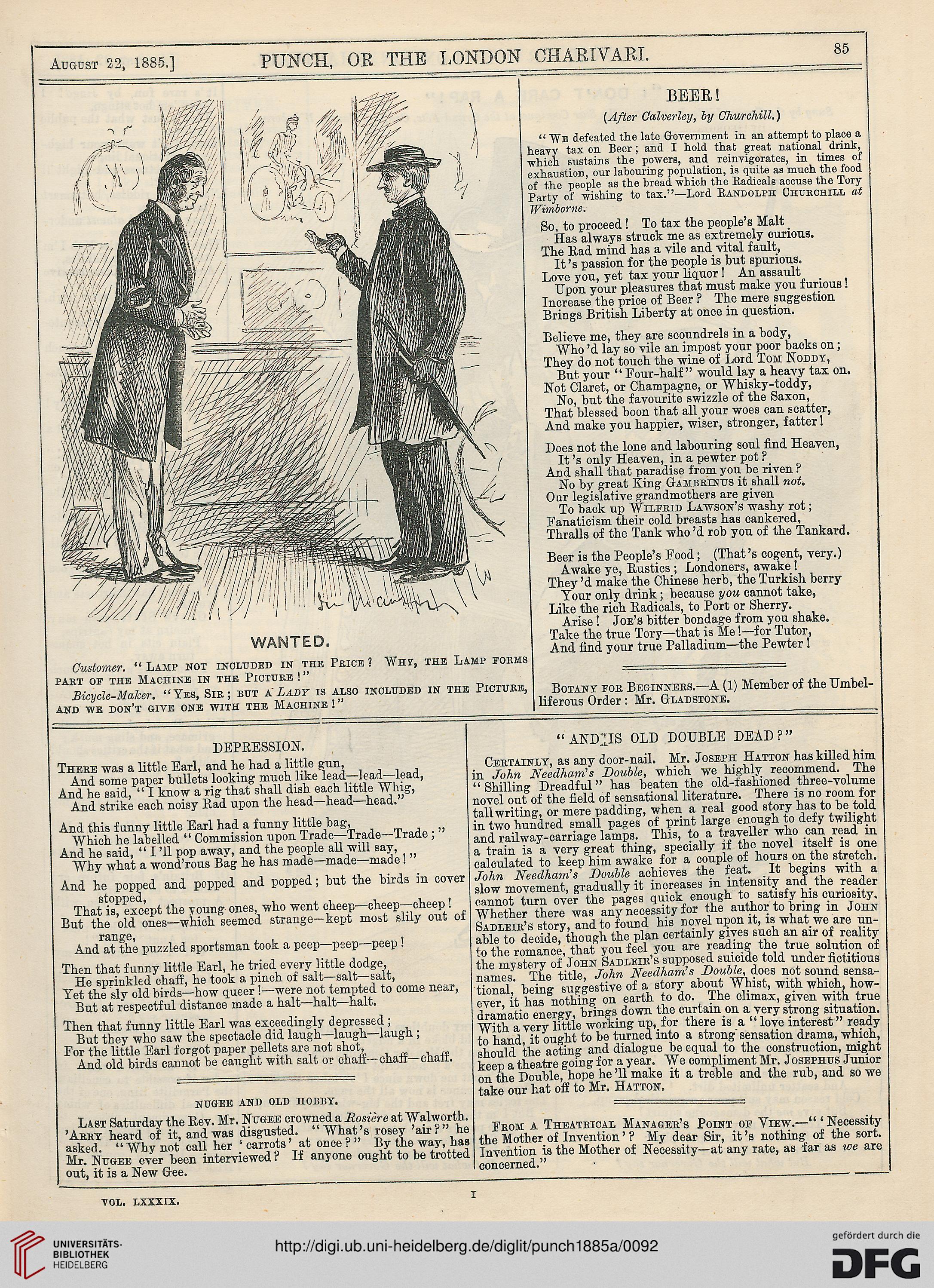 August 22, 1885.] PUNCH, OR THE LONDON CHARIVARI. 85

WANTED.

Customer. "Lamp not included in the Price? Why, the Lamp forms part of the Machine in the Picture!"

Bicycle-Maker. "Yes, Sir; but a Lady is also included in the Picture, and we don't give one with the Machine!"

BEER!

(After Calverley, by Churchill.)

"We defeated the late Government in an attempt to place a heavy tax on Beer; and I hold that great national drink, which sustains the powers, and reinvigorates, in times of exhaustion, our labouring population, is quite as much the food of the people as the bread which the Radicals accuse the Tory Party of wishing to tax."—Lord Randolph Churchill at Wimborne.

So, to proceed! To tax the people's Malt
Has always struck me as extremely curious.
The Rad mind has a vile and vital fault,
It's passion for the people is but spurious.
Love you, yet tax your liquor! An assault
Upon your pleasures that must make you furious!
Increase the price of Beer? The mere suggestion
Brings British Liberty at once in question.

Believe me, they are scoundrels in a body,
Who'd lay so vile an impost your poor backs on;
They do not touch the wine of Lord Tom Noddy,
But your "Four-half" would lay a heavy tax on.
Not Claret, or Champagne, or Whisky-toddy,
No, but the favourite swizzle of the Saxon,
That blessed boon that all your woes can scatter,
And make you happier, wiser, stronger, fatter!

Does not the lone and labouring soul find Heaven,
It's only Heaven, in a pewter pot?
And shall that paradise from you be riven?
No by great King Gambrinus it shall not.
Our legislative grandmothers are given
To back up Wilfrid Lawson's washy rot;
Fanaticism their cold breasts has cankered,
Thralls of the Tank who'd rob you of the Tankard.

Beer is the People's Food; (That's cogent, very.)
Awake ye, Rustics; Londoners, awake!
They'd make the Chinese herb, the Turkish berry
Your only drink; because you cannot take,
Like the rich Radicals, to Port or Sherry.
Arise! Joe's bitter bondage from you shake.
Take the true Tory—that is Me!—for Tutor,
And find your true Palladium—the Pewter!

Botany for Beginners.—A (1) Member of the Umbelliferous Order: Mr. Gladstone.

DEPRESSION.

There was a little Earl, and he had a little gun,
And some paper bullets looking much like lead—lead—lead,
And he said, "I know a rig that shall dish each little Whig,
And strike each noisy Rad upon the head—head—head."

And this funny little Earl had a funny little bag,
Which he labelled "Commission upon Trade—Trade—Trade;"
And he said, "I'll pop away, and the people all will say,
Why what a wond'rous Bag he has made—made—made!"

And he popped and popped and popped; but the birds in cover stopped,
That is, except the young ones, who went cheep—cheep—cheep!
But the old ones—which seemed strange—kept most slily out of range,
And at the puzzled sportsman took a peep—peep—peep!

Then that funny little Earl, he tried every little dodge,
He sprinkled chaff, he took a pinch of salt—salt—salt,
Yet the sly old birds—how queer!—were not tempted to come near,
But at respectful distance made a halt—halt—halt.

Then that funny little Earl was exceedingly depressed;
But they who saw the spectacle did laugh—laugh—laugh;
For the little Earl forgot paper pellets are not shot,
And old birds cannot be caught with salt or chaff—chaff—chaff.

NUGEE AND OLD HOBBY.

Last Saturday the Rev. Mr. Nugee crowned a Rosière at Walworth. 'Arry heard of it, and was disgusted. "What's rosey 'air?" he asked. "Why not call her 'carrots' at once?" By the way, has Mr. Nugee ever been interviewed? If anyone ought to be trotted out, it is a New Gee.

"AND IS OLD DOUBLE DEAD?"

Certainly, as any door-nail. Mr. Joseph Hatton has killed him in John Needham's Double, which we highly recommend. The "Shilling Dreadful" has beaten the old-fashioned three-volume novel out of the field of sensational literature. There is no room for tall writing, or mere padding, when a real good story has to be told in two hundred small pages of print large enough to defy twilight and railway-carriage lamps. This, to a traveller who can read in a train is a very great thing, specially if the novel itself is one calculated to keep him awake for a couple of hours on the stretch. John Needham's Double achieves the feat. It begins with a slow movement, gradually it increases in intensity and the reader cannot turn over the pages quick enough to satisfy his curiosity. Whether there was any necessity for the author to bring in John Sadleir's story, and to found his novel upon it, is what we are unable to decide, though the plan certainly gives such an air of reality to the romance, that you feel you are reading the true solution of the mystery of John Sadleir's supposed suicide told under fictitious names. The title, John Needham's Double, does not sound sensational, being suggestive of a story about Whist, with which, however, it has nothing on earth to do. The climax, given with true dramatic energy, brings down the curtain on a very strong situation. With a very little working up, for there is a "love interest" ready to hand, it ought to be turned into a strong sensation drama, which, should the acting and dialogue be equal to the construction, might keep a theatre going for a year. We compliment Mr. Josephus Junior on the Double, hope he'll make it a treble and the rub, and so we take our hat off to Mr. Hatton.

From a Theatrical Manager's Point of View.—"'Necessity the Mother of Invention'? My dear Sir, it's nothing of the sort. Invention is the Mother of Necessity—at any rate, as far as we are concerned."

VOL. LXXXIX. I

UNIVERSITÄTS-BIBLIOTHEK HEIDELBERG http://digi.ub.uni-heidelberg.de/diglit/punch1885a/0092 gefördert durch die DFG